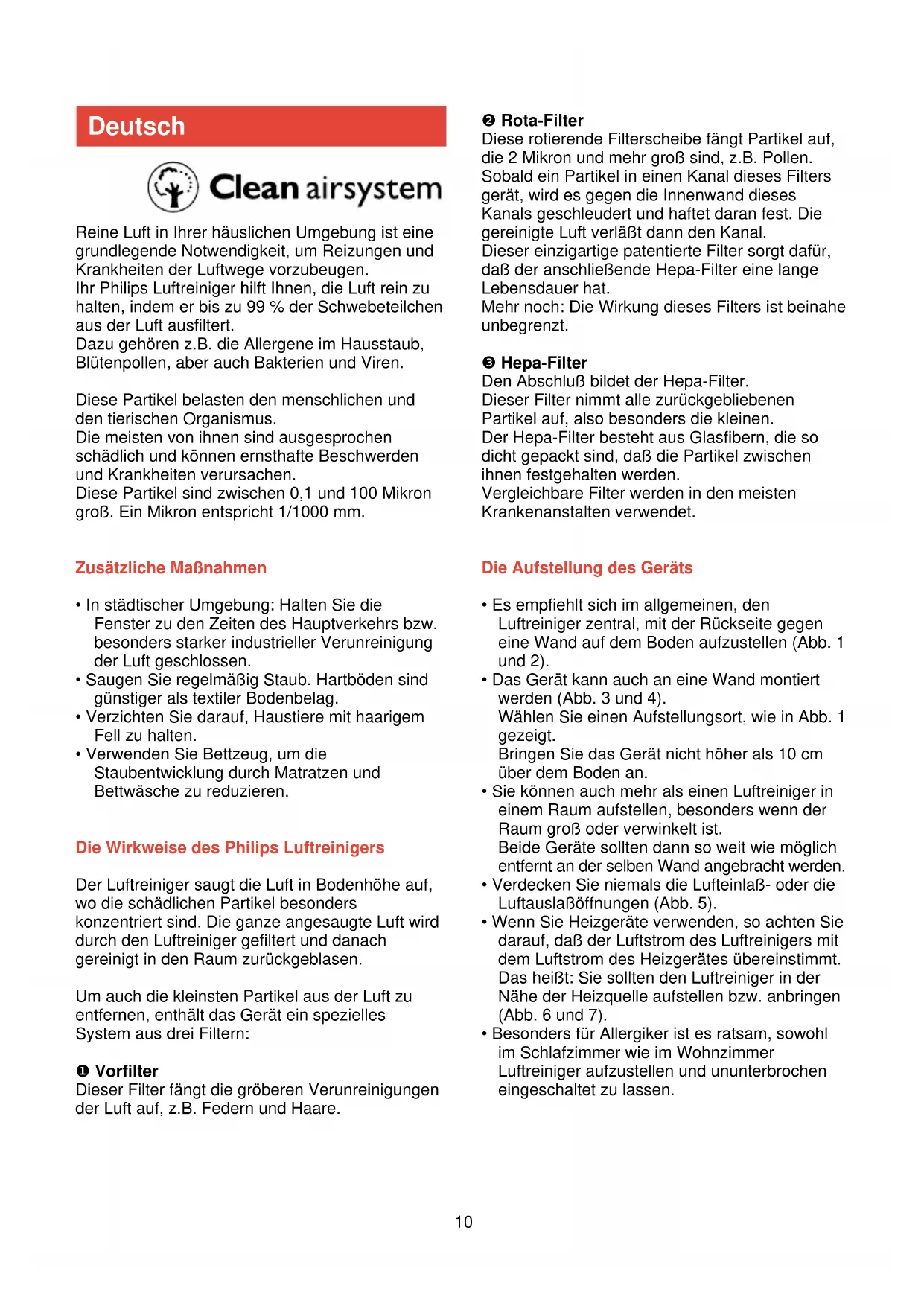 Deutsch

Clean airsystem

Reine Luft in Ihrer häuslichen Umgebung ist eine grundlegende Notwendigkeit, um Reizungen und Krankheiten der Luftwege vorzubeugen.
Ihr Philips Luftreiniger hilft Ihnen, die Luft rein zu halten, indem er bis zu 99 % der Schwebeteilchen aus der Luft ausfiltert.
Dazu gehören z.B. die Allergene im Hausstaub, Blütenpollen, aber auch Bakterien und Viren.

Diese Partikel belasten den menschlichen und den tierischen Organismus.
Die meisten von ihnen sind ausgesprochen schädlich und können ernsthafte Beschwerden und Krankheiten verursachen.
Diese Partikel sind zwischen 0,1 und 100 Mikron groß. Ein Mikron entspricht 1/1000 mm.

Zusätzliche Maßnahmen

• In städtischer Umgebung: Halten Sie die Fenster zu den Zeiten des Hauptverkehrs bzw. besonders starker industrieller Verunreinigung der Luft geschlossen.
• Saugen Sie regelmäßig Staub. Hartböden sind günstiger als textiler Bodenbelag.
• Verzichten Sie darauf, Haustiere mit haarigem Fell zu halten.
• Verwenden Sie Bettzeug, um die Staubentwicklung durch Matratzen und Bettwäsche zu reduzieren.

Die Wirkweise des Philips Luftreinigers

Der Luftreiniger saugt die Luft in Bodenhöhe auf, wo die schädlichen Partikel besonders konzentriert sind. Die ganze angesaugte Luft wird durch den Luftreiniger gefiltert und danach gereinigt in den Raum zurückgeblasen.

Um auch die kleinsten Partikel aus der Luft zu entfernen, enthält das Gerät ein spezielles System aus drei Filtern:

❶ Vorfilter
Dieser Filter fängt die gröberen Verunreinigungen der Luft auf, z.B. Federn und Haare.

❷ Rota-Filter
Diese rotierende Filterscheibe fängt Partikel auf, die 2 Mikron und mehr groß sind, z.B. Pollen.
Sobald ein Partikel in einen Kanal dieses Filters gerät, wird es gegen die Innenwand dieses Kanals geschleudert und haftet daran fest. Die gereinigte Luft verläßt dann den Kanal.
Dieser einzigartige patentierte Filter sorgt dafür, daß der anschließende Hepa-Filter eine lange Lebensdauer hat.
Mehr noch: Die Wirkung dieses Filters ist beinahe unbegrenzt.

❸ Hepa-Filter
Den Abschluß bildet der Hepa-Filter.
Dieser Filter nimmt alle zurückgebliebenen Partikel auf, also besonders die kleinen.
Der Hepa-Filter besteht aus Glasfibern, die so dicht gepackt sind, daß die Partikel zwischen ihnen festgehalten werden.
Vergleichbare Filter werden in den meisten Krankenanstalten verwendet.

Die Aufstellung des Geräts

• Es empfiehlt sich im allgemeinen, den Luftreiniger zentral, mit der Rückseite gegen eine Wand auf dem Boden aufzustellen (Abb. 1 und 2).
• Das Gerät kann auch an eine Wand montiert werden (Abb. 3 und 4).
Wählen Sie einen Aufstellungsort, wie in Abb. 1 gezeigt.
Bringen Sie das Gerät nicht höher als 10 cm über dem Boden an.
• Sie können auch mehr als einen Luftreiniger in einem Raum aufstellen, besonders wenn der Raum groß oder verwinkelt ist.
Beide Geräte sollten dann so weit wie möglich entfernt an der selben Wand angebracht werden.
• Verdecken Sie niemals die Lufteinlaß- oder die Luftauslaßöffnungen (Abb. 5).
• Wenn Sie Heizgeräte verwenden, so achten Sie darauf, daß der Luftstrom des Luftreinigers mit dem Luftstrom des Heizgerätes übereinstimmt.
Das heißt: Sie sollten den Luftreiniger in der Nähe der Heizquelle aufstellen bzw. anbringen (Abb. 6 und 7).
• Besonders für Allergiker ist es ratsam, sowohl im Schlafzimmer wie im Wohnzimmer Luftreiniger aufzustellen und ununterbrochen eingeschaltet zu lassen.

10